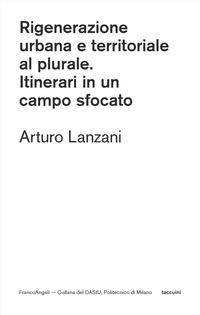 Rigenerazione urbana e territoriale al plurale. Itinerari in un campo sfocato

Arturo Lanzani

FrancoAngeli — Collana del DAStU, Politecnico di Milano

taccuini